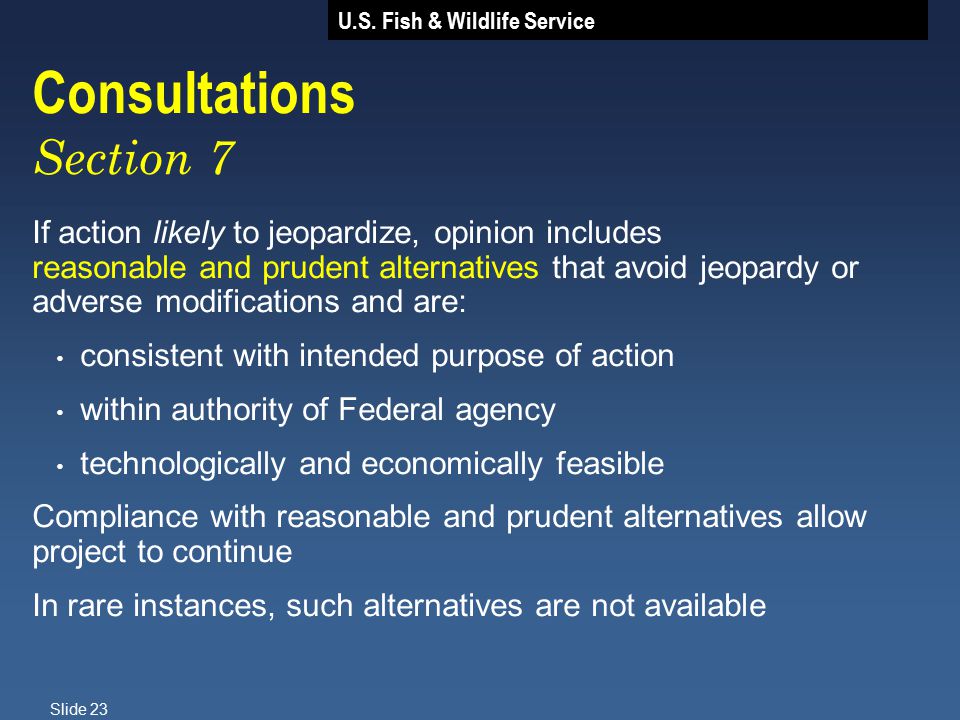 U.S. Fish & Wildlife Service

Consultations
Section 7

If action likely to jeopardize, opinion includes reasonable and prudent alternatives that avoid jeopardy or adverse modifications and are:

• consistent with intended purpose of action
• within authority of Federal agency
• technologically and economically feasible

Compliance with reasonable and prudent alternatives allow project to continue

In rare instances, such alternatives are not available

Slide 23